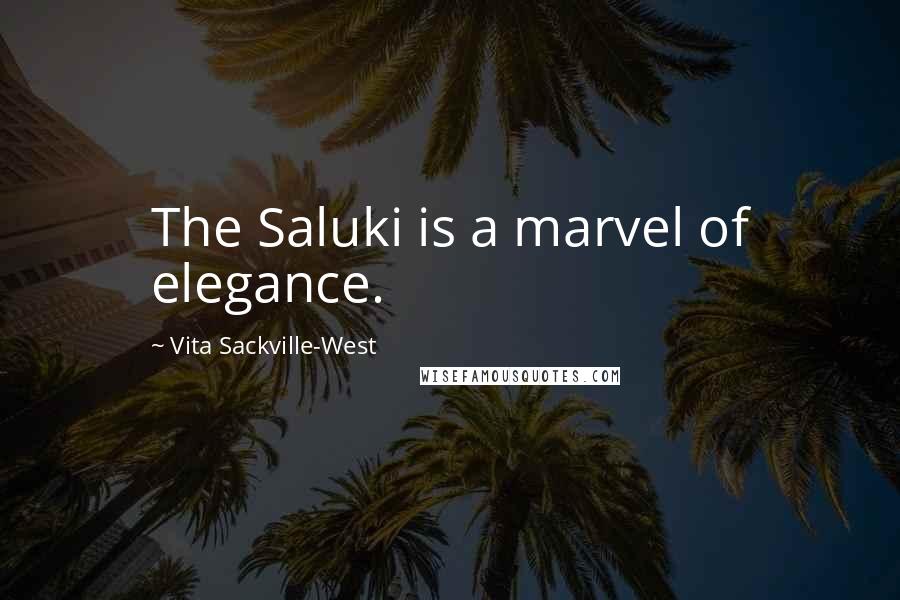 The Saluki is a marvel of elegance.

~ Vita Sackville-West

WISEFAMOUSQUOTES.COM